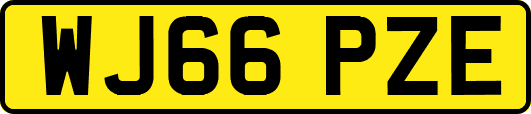 WJ66 PZE